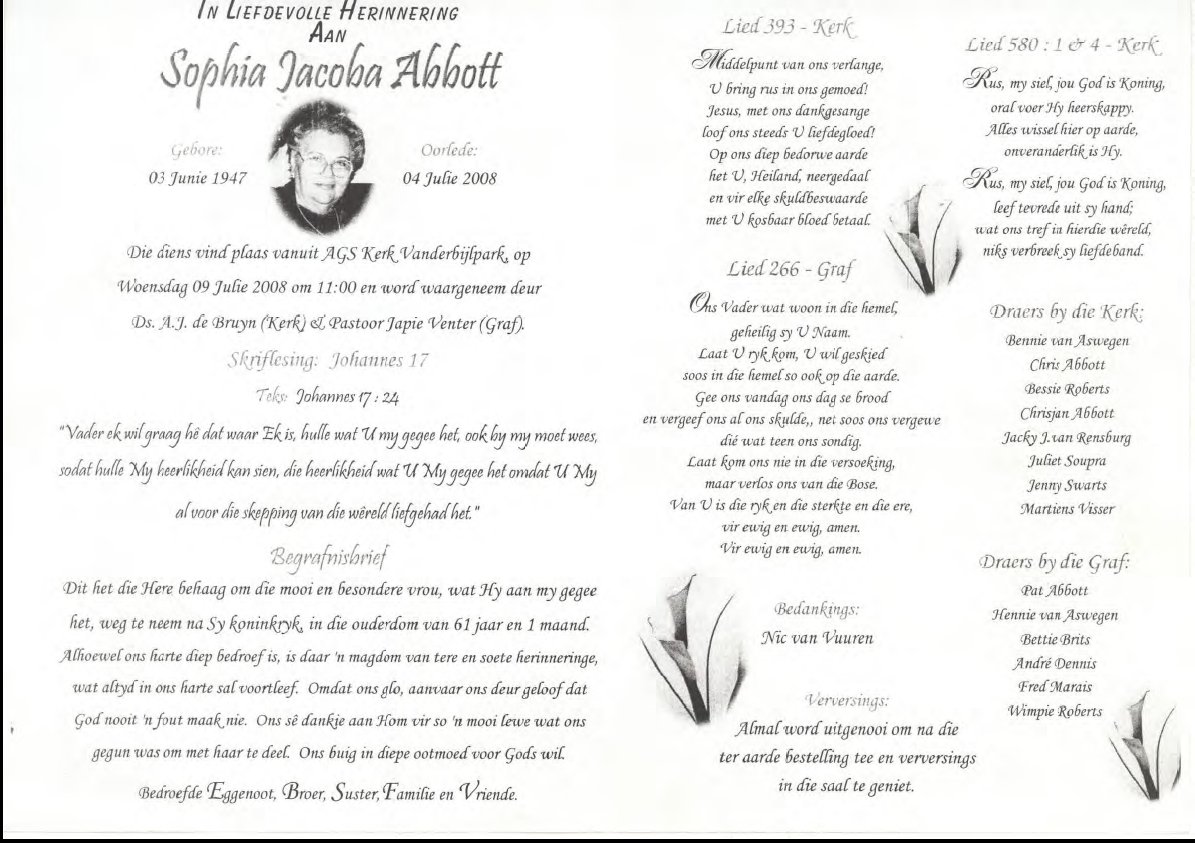 IN LIEFDEVOLLE HERINNERING
AAN
Sophia Jacoba Abbott

Gebore:
03 Junie 1947

Oorlede:
04 Julie 2008

Die diens vind plaas vanuit AGS Kerk Vanderbijlpark, op Woensdag 09 Julie 2008 om 11:00 en word waargeneem deur Ds. A.J. de Bruyn (Kerk) & Pastoor Japie Venter (Graf).

Skriflesing: Johannes 17

Teks: Johannes 17 : 24

"Vader ek wil graag hê dat waar Ek is, hulle wat U my gegee het, ook by my moet wees, sodat hulle My heerlikheid kan sien, die heerlikheid wat U My gegee het omdat U My al voor die skepping van die wêreld liefgehad het."

Begrafnisbrief

Dit het die Here behaag om die mooi en besondere vrou, wat Hy aan my gegee het, weg te neem na Sy koninkryk, in die ouderdom van 61 jaar en 1 maand. Alhoewel ons harte diep bedroef is, is daar 'n magdom van tere en soete herinneringe, wat altyd in ons harte sal voortleef. Omdat ons glo, aanvaar ons deur geloof dat God nooit 'n fout maak nie. Ons sê dankie aan Hom vir so 'n mooi lewe wat ons gegun was om met haar te deel. Ons buig in diepe ootmoed voor Gods wil.

Bedroefde Eggenoot, Broer, Suster, Familie en Vriende.

Lied 393 - Kerk

Middelpunt van ons verlange,
U bring rus in ons gemoed!
Jesus, met ons dankgesange
loof ons steeds U liefdegloed!
Op ons diep bedorwe aarde
het U, Heiland, neergedaal
en vir elke skuldbeswaarde
met U kosbaar bloed betaal.

Lied 266 - Graf

Ons Vader wat woon in die hemel,
geheilig sy U Naam.
Laat U ryk kom, U wil geskied
soos in die hemel so ook op die aarde.
Gee ons vandag ons dag se brood
en vergeef ons al ons skulde,, net soos ons vergewe
dié wat teen ons sondig.
Laat kom ons nie in die versoeking,
maar verlos ons van die Bose.
Van U is die ryk en die sterkte en die ere,
vir ewig en ewig, amen.
Vir ewig en ewig, amen.

Bedankings:
Nic van Vuuren

Verversings:
Almal word uitgenooi om na die ter aarde bestelling tee en verversings in die saal te geniet.

Lied 580 : 1 & 4 - Kerk

Rus, my siel, jou God is Koning,
oral voer Hy heerskappy.
Alles wissel hier op aarde,
onveranderlik is Hy.
Rus, my siel, jou God is Koning,
leef tevrede uit sy hand;
wat ons tref in hierdie wêreld,
niks verbreek sy liefdeband.

Draers by die Kerk:
Bennie van Aswegen
Chris Abbott
Bessie Roberts
Chrisjan Abbott
Jacky J.van Rensburg
Juliet Soupra
Jenny Swarts
Martiens Visser

Draers by die Graf:
Pat Abbott
Hennie van Aswegen
Bettie Brits
André Dennis
Fred Marais
Wimpie Roberts